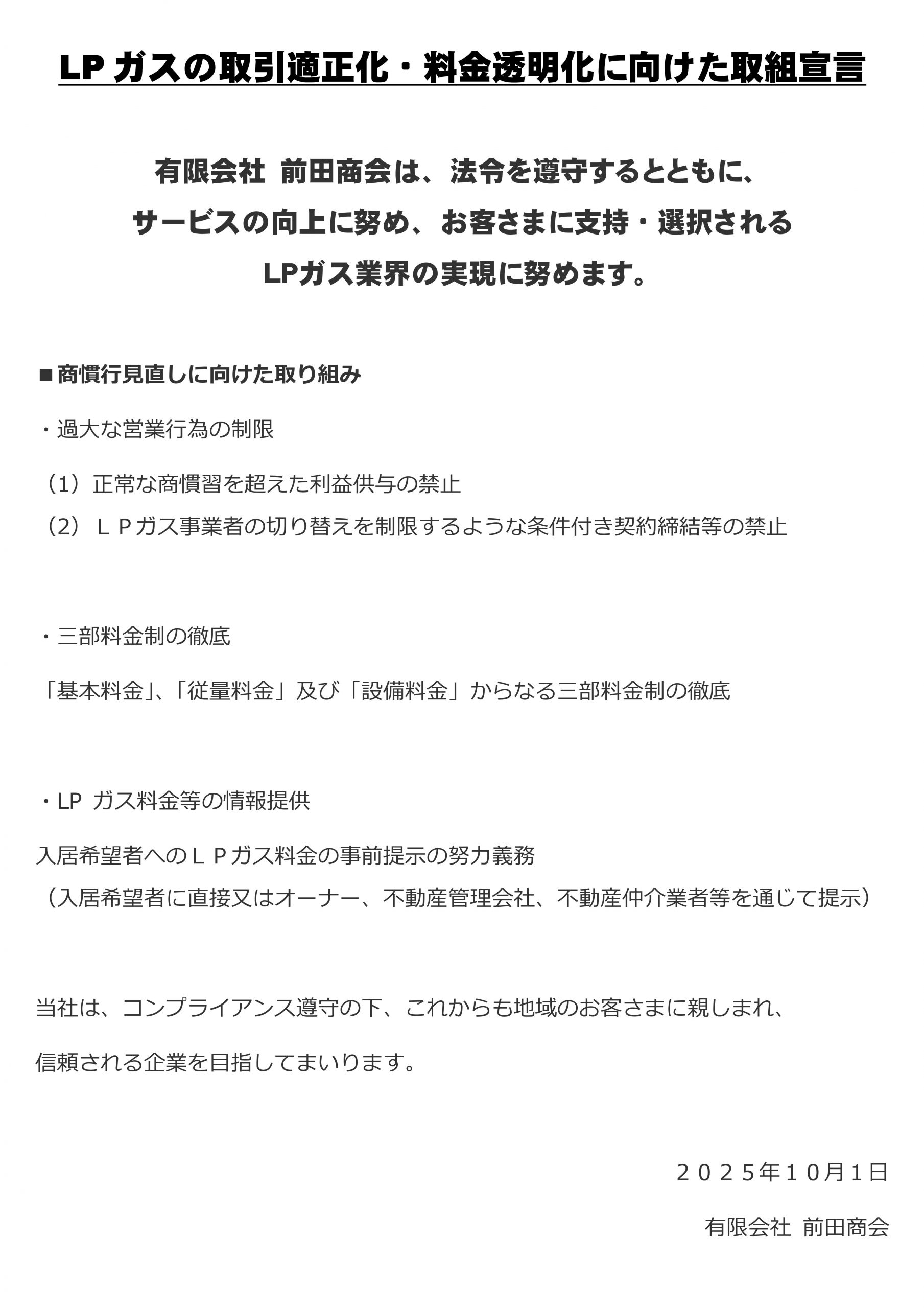 LP ガスの取引適正化・料金透明化に向けた取組宣言

有限会社 前田商会は、法令を遵守するとともに、
サービスの向上に努め、お客さまに支持・選択される
LPガス業界の実現に努めます。

■商慣行見直しに向けた取り組み

・過大な営業行為の制限

（1）正常な商慣習を超えた利益供与の禁止
（2）ＬＰガス事業者の切り替えを制限するような条件付き契約締結等の禁止

・三部料金制の徹底

「基本料金」、「従量料金」及び「設備料金」からなる三部料金制の徹底

・LP ガス料金等の情報提供

入居希望者へのＬＰガス料金の事前提示の努力義務
（入居希望者に直接又はオーナー、不動産管理会社、不動産仲介業者等を通じて提示）

当社は、コンプライアンス遵守の下、これからも地域のお客さまに親しまれ、

信頼される企業を目指してまいります。

２０２５年１０月１日

有限会社 前田商会